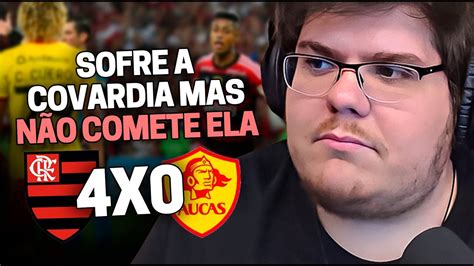 SOFRE A COVARDIA MAS NÃO COMETE ELA

CRF

4X0

AUCAS